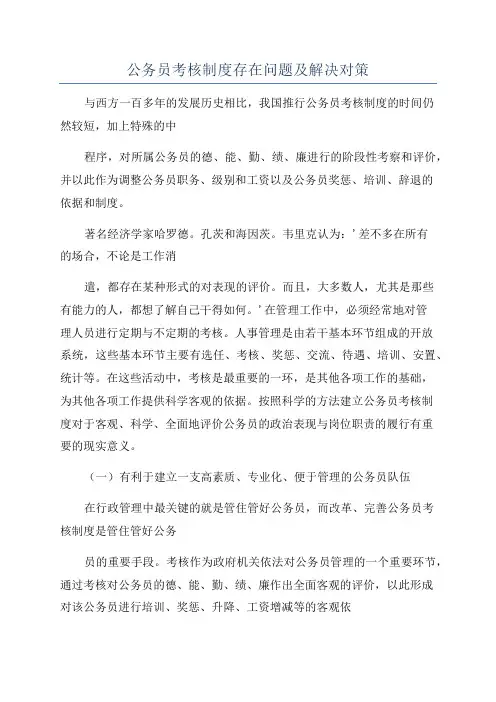 公务员考核制度存在问题及解决对策

与西方一百多年的发展历史相比，我国推行公务员考核制度的时间仍然较短，加上特殊的中

程序，对所属公务员的德、能、勤、绩、廉进行的阶段性考察和评价，并以此作为调整公务员职务、级别和工资以及公务员奖惩、培训、辞退的依据和制度。

著名经济学家哈罗德。孔茨和海因茨。韦里克认为：’差不多在所有的场合，不论是工作消

遣，都存在某种形式的对表现的评价。而且，大多数人，尤其是那些有能力的人，都想了解自己干得如何。’在管理工作中，必须经常地对管理人员进行定期与不定期的考核。人事管理是由若干基本环节组成的开放系统，这些基本环节主要有选任、考核、奖惩、交流、待遇、培训、安置、统计等。在这些活动中，考核是最重要的一环，是其他各项工作的基础，为其他各项工作提供科学客观的依据。按照科学的方法建立公务员考核制度对于客观、科学、全面地评价公务员的政治表现与岗位职责的履行有重要的现实意义。

（一）有利于建立一支高素质、专业化、便于管理的公务员队伍

在行政管理中最关键的就是管住管好公务员，而改革、完善公务员考核制度是管住管好公务

员的重要手段。考核作为政府机关依法对公务员管理的一个重要环节，通过考核对公务员的德、能、勤、绩、廉作出全面客观的评价，以此形成对该公务员进行培训、奖惩、升降、工资增减等的客观依